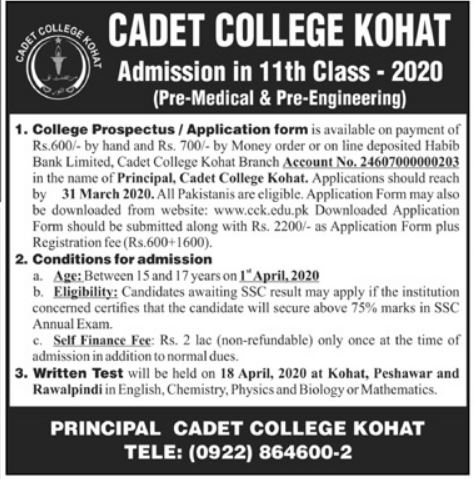 CADET COLLEGE KOHAT

CADET COLLEGE KOHAT
Admission in 11th Class - 2020
(Pre-Medical & Pre-Engineering)

1. College Prospectus / Application form is available on payment of Rs.600/- by hand and Rs. 700/- by Money order or on line deposited Habib Bank Limited, Cadet College Kohat Branch Account No. 24607000000203 in the name of Principal, Cadet College Kohat. Applications should reach by 31 March 2020. All Pakistanis are eligible. Application Form may also be downloaded from website: www.cck.edu.pk Downloaded Application Form should be submitted along with Rs. 2200/- as Application Form plus Registration fee (Rs.600+1600).

2. Conditions for admission
a. Age: Between 15 and 17 years on $1^{st}$ April, 2020
b. Eligibility: Candidates awaiting SSC result may apply if the institution concerned certifies that the candidate will secure above 75% marks in SSC Annual Exam.
c. Self Finance Fee: Rs. 2 lac (non-refundable) only once at the time of admission in addition to normal dues.

3. Written Test will be held on 18 April, 2020 at Kohat, Peshawar and Rawalpindi in English, Chemistry, Physics and Biology or Mathematics.

PRINCIPAL CADET COLLEGE KOHAT
TELE: (0922) 864600-2